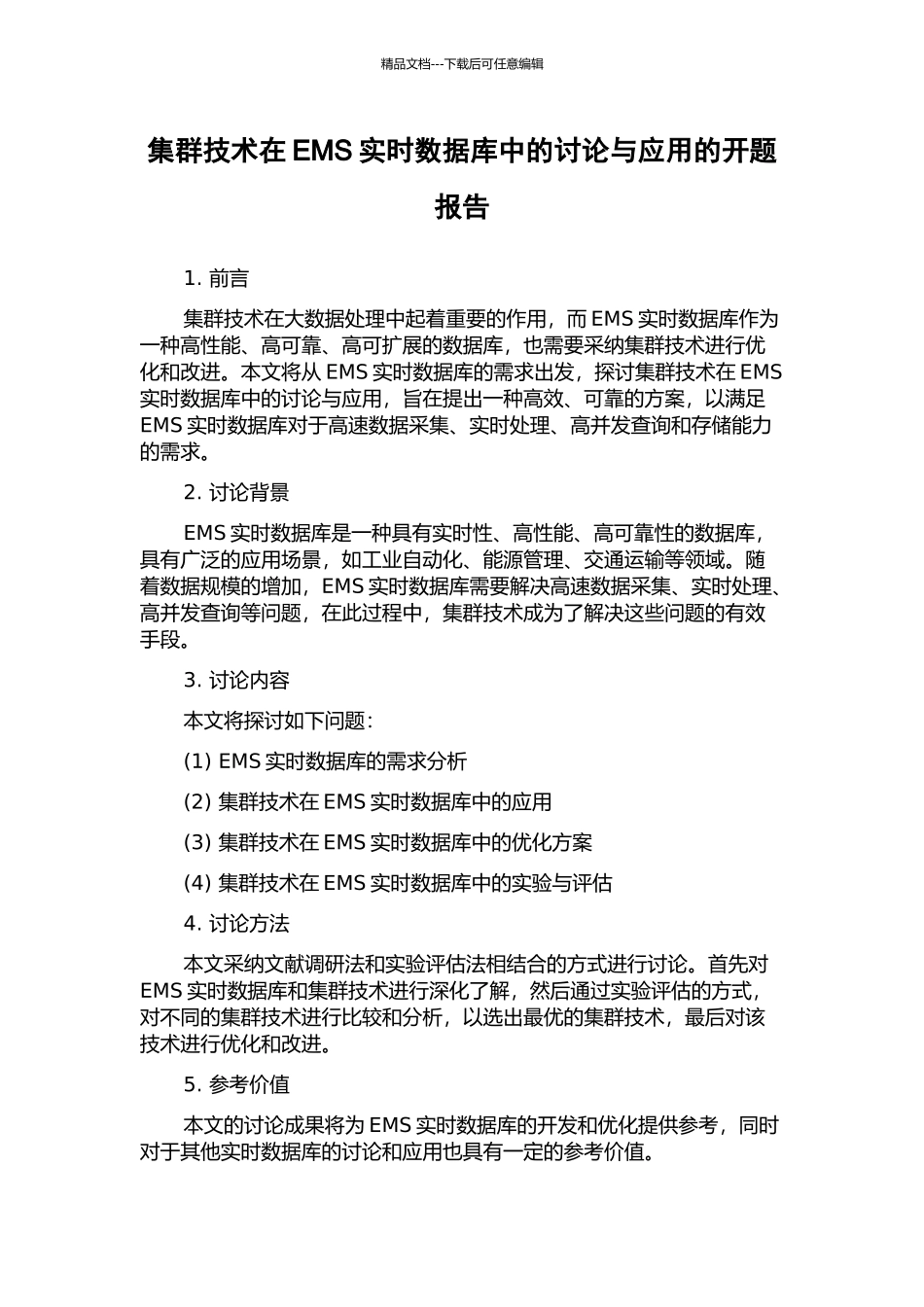 精品文档---下载后可任意编辑

集群技术在 EMS 实时数据库中的讨论与应用的开题报告

1. 前言

集群技术在大数据处理中起着重要的作用，而 EMS 实时数据库作为一种高性能、高可靠、高可扩展的数据库，也需要采纳集群技术进行优化和改进。本文将从 EMS 实时数据库的需求出发，探讨集群技术在 EMS 实时数据库中的讨论与应用，旨在提出一种高效、可靠的方案，以满足 EMS 实时数据库对于高速数据采集、实时处理、高并发查询和存储能力的需求。

2. 讨论背景

EMS 实时数据库是一种具有实时性、高性能、高可靠性的数据库，具有广泛的应用场景，如工业自动化、能源管理、交通运输等领域。随着数据规模的增加，EMS 实时数据库需要解决高速数据采集、实时处理、高并发查询等问题，在此过程中，集群技术成为了解决这些问题的有效手段。

3. 讨论内容

本文将探讨如下问题：

(1) EMS 实时数据库的需求分析

(2) 集群技术在 EMS 实时数据库中的应用

(3) 集群技术在 EMS 实时数据库中的优化方案

(4) 集群技术在 EMS 实时数据库中的实验与评估

4. 讨论方法

本文采纳文献调研法和实验评估法相结合的方式进行讨论。首先对 EMS 实时数据库和集群技术进行深化了解，然后通过实验评估的方式，对不同的集群技术进行比较和分析，以选出最优的集群技术，最后对该技术进行优化和改进。

5. 参考价值

本文的讨论成果将为 EMS 实时数据库的开发和优化提供参考，同时对于其他实时数据库的讨论和应用也具有一定的参考价值。